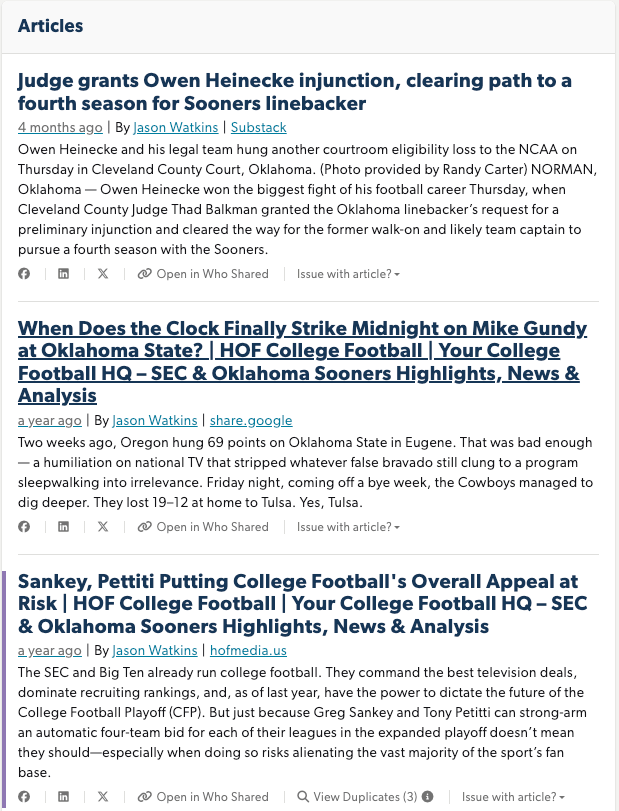 Articles

Judge grants Owen Heinecke injunction, clearing path to a fourth season for Sooners linebacker

4 months ago | By Jason Watkins | Substack

Owen Heinecke and his legal team hung another courtroom eligibility loss to the NCAA on Thursday in Cleveland County Court, Oklahoma. (Photo provided by Randy Carter) NORMAN, Oklahoma — Owen Heinecke won the biggest fight of his football career Thursday, when Cleveland County Judge Thad Balkman granted the Oklahoma linebacker's request for a preliminary injunction and cleared the way for the former walk-on and likely team captain to pursue a fourth season with the Sooners.

Open in Who Shared | Issue with article?

When Does the Clock Finally Strike Midnight on Mike Gundy at Oklahoma State? | HOF College Football | Your College Football HQ – SEC & Oklahoma Sooners Highlights, News & Analysis

a year ago | By Jason Watkins | share.google

Two weeks ago, Oregon hung 69 points on Oklahoma State in Eugene. That was bad enough — a humiliation on national TV that stripped whatever false bravado still clung to a program sleepwalking into irrelevance. Friday night, coming off a bye week, the Cowboys managed to dig deeper. They lost 19–12 at home to Tulsa. Yes, Tulsa.

Open in Who Shared | Issue with article?

Sankey, Pettiti Putting College Football's Overall Appeal at Risk | HOF College Football | Your College Football HQ – SEC & Oklahoma Sooners Highlights, News & Analysis

a year ago | By Jason Watkins | hofmedia.us

The SEC and Big Ten already run college football. They command the best television deals, dominate recruiting rankings, and, as of last year, have the power to dictate the future of the College Football Playoff (CFP). But just because Greg Sankey and Tony Petitti can strong-arm an automatic four-team bid for each of their leagues in the expanded playoff doesn't mean they should—especially when doing so risks alienating the vast majority of the sport's fan base.

Open in Who Shared | View Duplicates (3) | Issue with article?